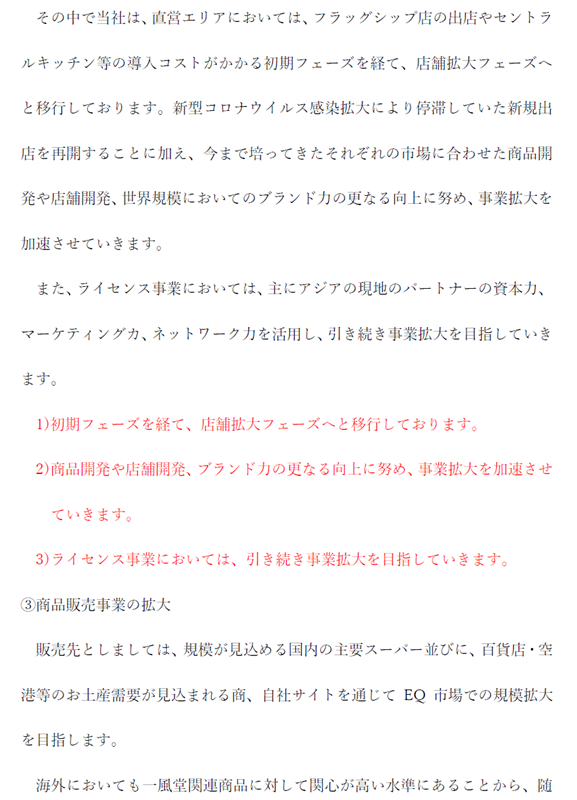 その中で当社は、直営エリアにおいては、フラッグシップ店の出店やセントラルキッチン等の導入コストがかかる初期フェーズを経て、店舗拡大フェーズへと移行しております。新型コロナウイルス感染拡大により停滞していた新規出店を再開することに加え、今まで培ってきたそれぞれの市場に合わせた商品開発や店舗開発、世界規模においてのブランド力の更なる向上に努め、事業拡大を加速させていきます。

また、ライセンス事業においては、主にアジアの現地のパートナーの資本力、マーケティング力、ネットワーク力を活用し、引き続き事業拡大を目指していきます。

1)初期フェーズを経て、店舗拡大フェーズへと移行しております。

2)商品開発や店舗開発、ブランド力の更なる向上に努め、事業拡大を加速させていきます。

3)ライセンス事業においては、引き続き事業拡大を目指していきます。

③商品販売事業の拡大

販売先としましては、規模が見込める国内の主要スーパー並びに、百貨店・空港等のお土産需要が見込まれる商、自社サイトを通じて EQ 市場での規模拡大を目指します。

海外においても一風堂関連商品に対して関心が高い水準にあることから、随